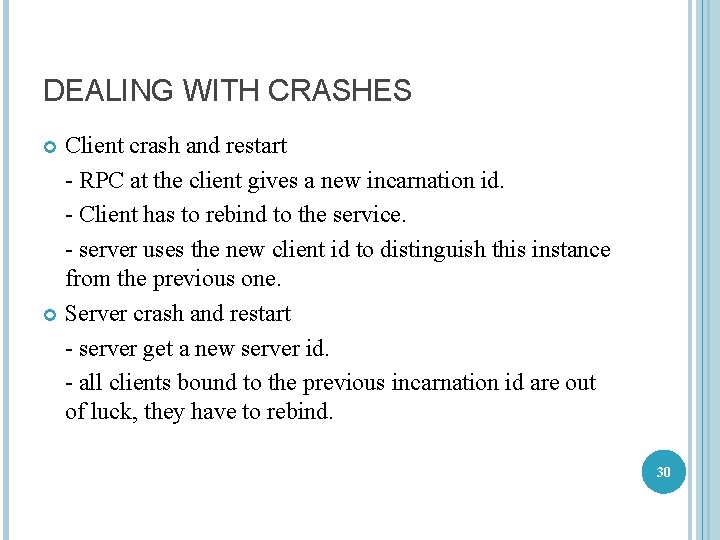 DEALING WITH CRASHES

Client crash and restart

- RPC at the client gives a new incarnation id.

- Client has to rebind to the service.

- server uses the new client id to distinguish this instance from the previous one.

Server crash and restart

- server get a new server id.

- all clients bound to the previous incarnation id are out of luck, they have to rebind.

30